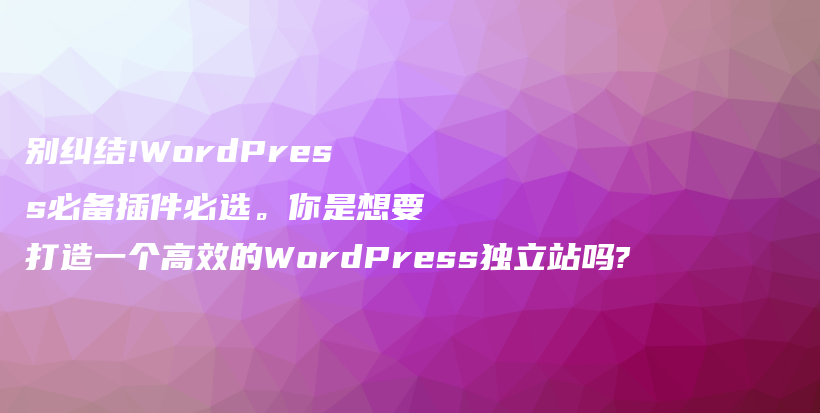 别纠结!WordPress必备插件必选。你是想要打造一个高效的WordPress独立站吗?